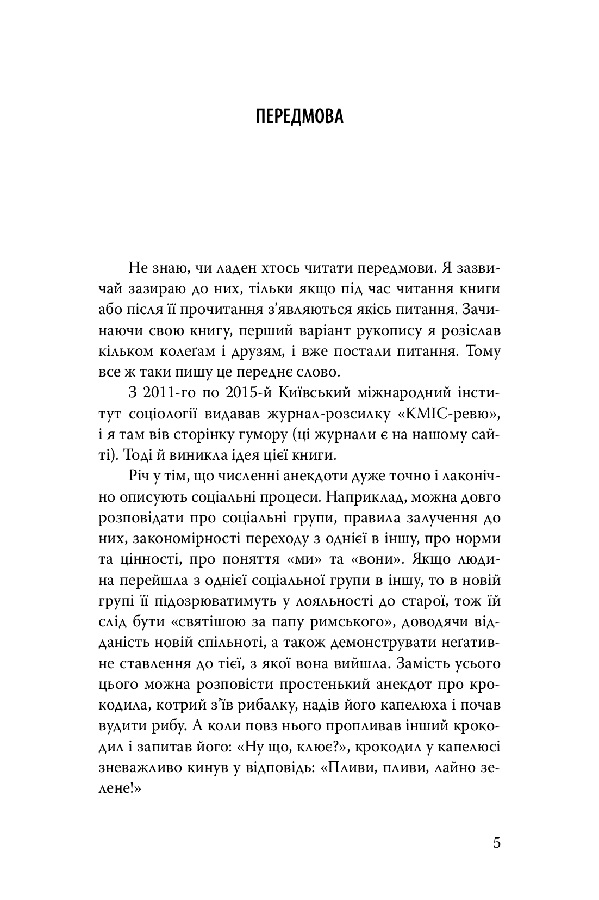 ПЕРЕДМОВА

Не знаю, чи ладен хтось читати передмови. Я зазвичай зазираю до них, тільки якщо під час читання книги або після її прочитання з'являються якісь питання. Зачинаючи свою книгу, перший варіант рукопису я розіслав кільком колегам і друзям, і вже постали питання. Тому все ж таки пишу це переднє слово.

З 2011-го по 2015-й Київський міжнародний інститут соціології видавав журнал-розсилку «КМІС-ревю», і я там вів сторінку гумору (ці журнали є на нашому сайті). Тоді й виникла ідея цієї книги.

Річ у тім, що численні анекдоти дуже точно і лаконічно описують соціальні процеси. Наприклад, можна довго розповідати про соціальні групи, правила залучення до них, закономірності переходу з однієї в іншу, про норми та цінності, про поняття «ми» та «вони». Якщо людина перейшла з однієї соціальної групи в іншу, то в новій групі її підозрюватимуть у лояльності до старої, тож їй слід бути «святішою за папу римського», доводячи відданість новій спільноті, а також демонструвати негативне ставлення до тієї, з якої вона вийшла. Замість усього цього можна розповісти простенький анекдот про крокодила, котрий з'їв рибалку, надів його капелюха і почав вудити рибу. А коли повз нього пропливав інший крокодил і запитав його: «Ну що, клює?», крокодил у капелюсі зневажливо кинув у відповідь: «Пливи, пливи, лайно зелене!»

5